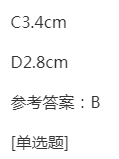 C3.4cm

D2.8cm

参考答案：B

[单选题]